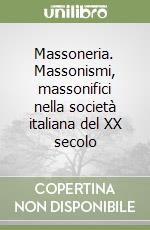 unilibro

Massoneria. Massonismi, massonifici nella società italiana del XX secolo

COPERTINA NON DISPONIBILE